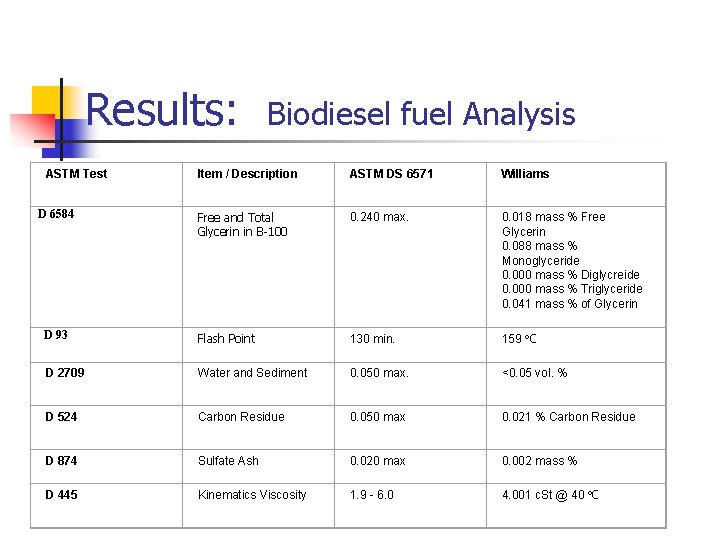 Results: Biodiesel fuel Analysis

| ASTM Test | Item / Description | ASTM DS 6571 | Williams |
|---|---|---|---|
| D 6584 | Free and Total Glycerin in B-100 | 0.240 max. | 0.018 mass % Free Glycerin 0.088 mass % Monoglyceride 0.000 mass % Diglycreide 0.000 mass % Triglyceride 0.041 mass % of Glycerin |
| D 93 | Flash Point | 130 min. | 159 °C |
| D 2709 | Water and Sediment | 0.050 max. | <0.05 vol. % |
| D 524 | Carbon Residue | 0.050 max | 0.021 % Carbon Residue |
| D 874 | Sulfate Ash | 0.020 max | 0.002 mass % |
| D 445 | Kinematics Viscosity | 1.9 - 6.0 | 4.001 cSt @ 40 °C |